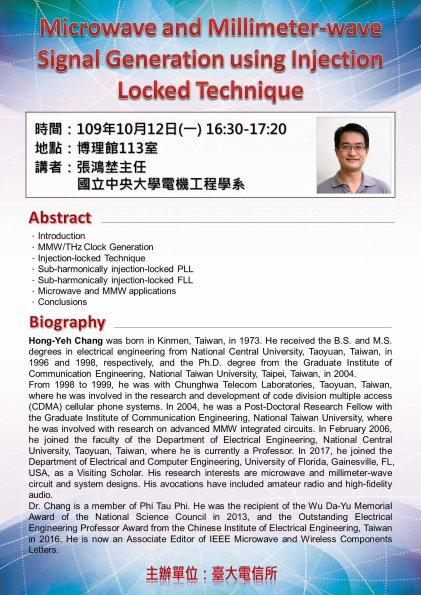 Microwave and Millimeter-wave Signal Generation using Injection Locked Technique

時間：109年10月12日(一) 16:30-17:20
地點：博理館113室
講者：張鴻埜主任
國立中央大學電機工程學系

Abstract

· Introduction
· MMW/THz Clock Generation
· Injection-locked Technique
· Sub-harmonically injection-locked PLL
· Sub-harmonically injection-locked FLL
· Microwave and MMW applications
· Conclusions

Biography

Hong-Yeh Chang was born in Kinmen, Taiwan, in 1973. He received the B.S. and M.S. degrees in electrical engineering from National Central University, Taoyuan, Taiwan, in 1996 and 1998, respectively, and the Ph.D. degree from the Graduate Institute of Communication Engineering, National Taiwan University, Taipei, Taiwan, in 2004.
From 1998 to 1999, he was with Chunghwa Telecom Laboratories, Taoyuan, Taiwan, where he was involved in the research and development of code division multiple access (CDMA) cellular phone systems. In 2004, he was a Post-Doctoral Research Fellow with the Graduate Institute of Communication Engineering, National Taiwan University, where he was involved with research on advanced MMW integrated circuits. In February 2006, he joined the faculty of the Department of Electrical Engineering, National Central University, Taoyuan, Taiwan, where he is currently a Professor. In 2017, he joined the Department of Electrical and Computer Engineering, University of Florida, Gainesville, FL, USA, as a Visiting Scholar. His research interests are microwave and millimeter-wave circuit and system designs. His avocations have included amateur radio and high-fidelity audio.
Dr. Chang is a member of Phi Tau Phi. He was the recipient of the Wu Da-Yu Memorial Award of the National Science Council in 2013, and the Outstanding Electrical Engineering Professor Award from the Chinese Institute of Electrical Engineering, Taiwan in 2016. He is now an Associate Editor of IEEE Microwave and Wireless Components Letters.

主辦單位：臺大電信所